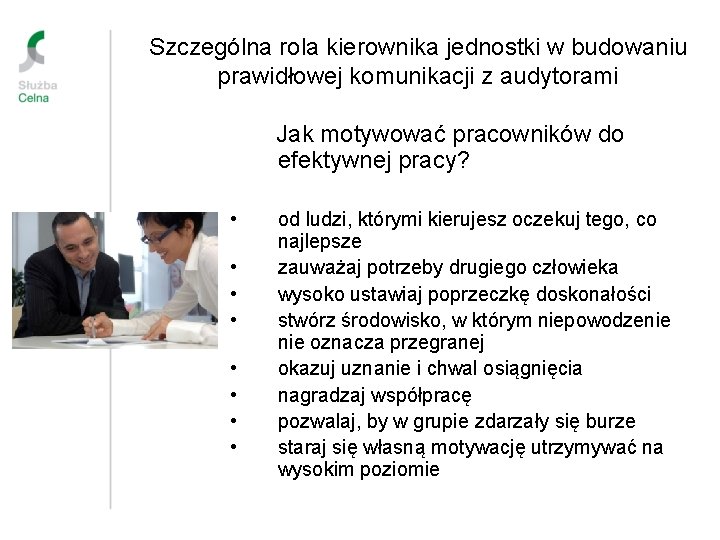 Służba
Celna

Szczególna rola kierownika jednostki w budowaniu prawidłowej komunikacji z audytorami

Jak motywować pracowników do efektywnej pracy?

• od ludzi, którymi kierujesz oczekuj tego, co najlepsze
• zauważaj potrzeby drugiego człowieka
• wysoko ustawiaj poprzeczkę doskonałości
• stwórz środowisko, w którym niepowodzenie nie oznacza przegranej
• okazuj uznanie i chwal osiągnięcia
• nagradzaj współpracę
• pozwalaj, by w grupie zdarzały się burze
• staraj się własną motywację utrzymywać na wysokim poziomie